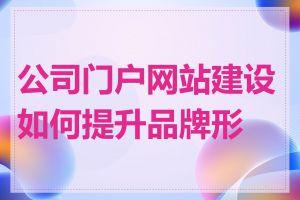 公司门户网站建设如何提升品牌形